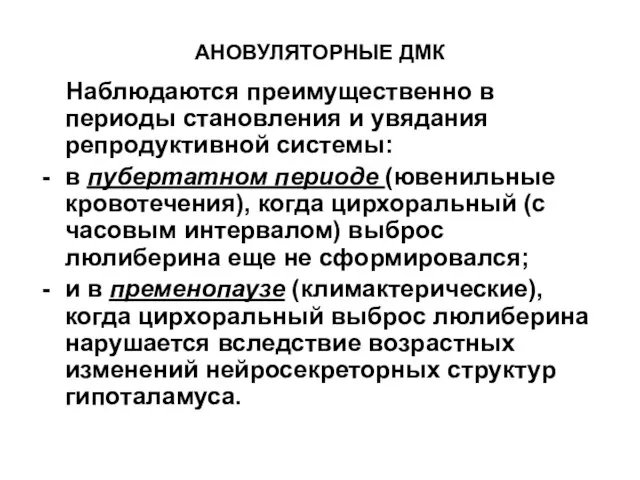 АНОВУЛЯТОРНЫЕ ДМК

Наблюдаются преимущественно в периоды становления и увядания репродуктивной системы:

- в пубертатном периоде (ювенильные кровотечения), когда цирхоральный (с часовым интервалом) выброс люлиберина еще не сформировался;
- и в пременопаузе (климактерические), когда цирхоральный выброс люлиберина нарушается вследствие возрастных изменений нейросекреторных структур гипоталамуса.